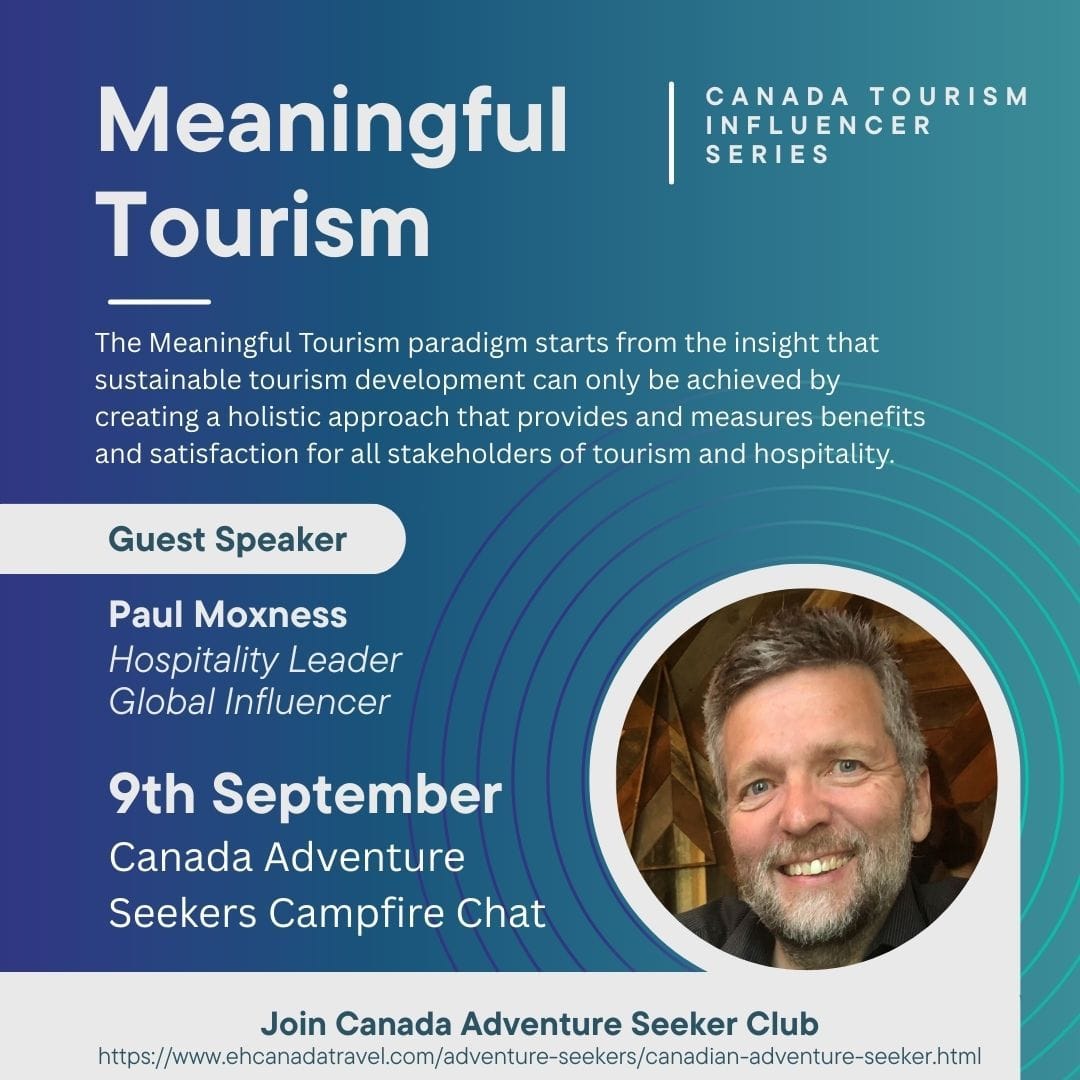 Meaningful Tourism

CANADA TOURISM INFLUENCER SERIES

The Meaningful Tourism paradigm starts from the insight that sustainable tourism development can only be achieved by creating a holistic approach that provides and measures benefits and satisfaction for all stakeholders of tourism and hospitality.

Guest Speaker

Paul Moxness
Hospitality Leader
Global Influencer

9th September
Canada Adventure Seekers Campfire Chat

Join Canada Adventure Seeker Club
https://www.ehcanadatravel.com/adventure-seekers/canadian-adventure-seeker.html